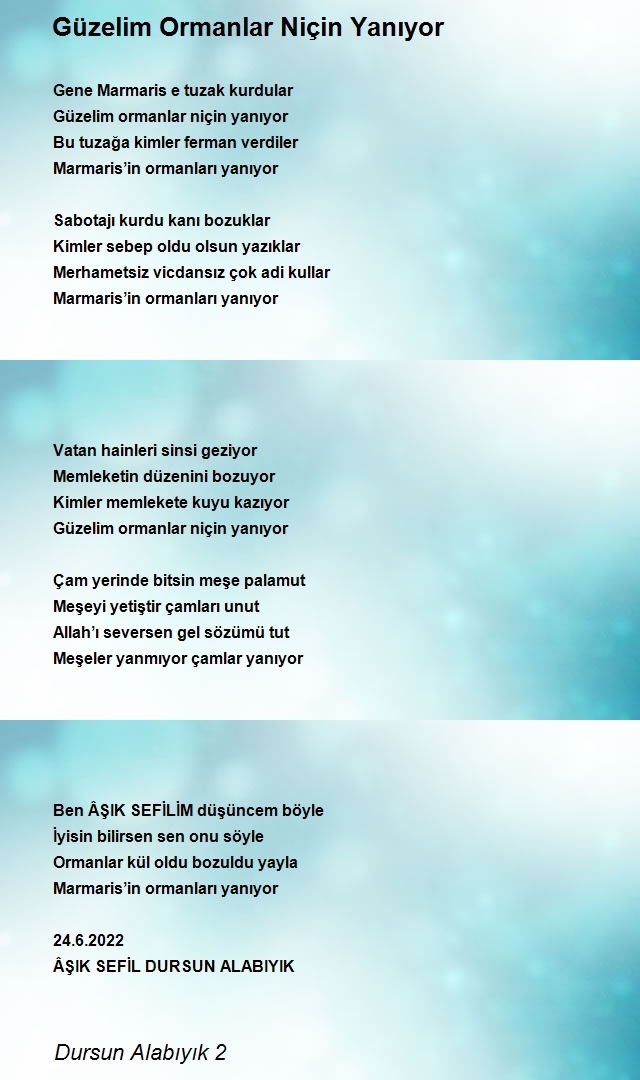 Güzelim Ormanlar Niçin Yanıyor

Gene Marmaris e tuzak kurdular
Güzelim ormanlar niçin yanıyor
Bu tuzağa kimler ferman verdiler
Marmaris'in ormanları yanıyor

Sabotajı kurdu kanı bozuklar
Kimler sebep oldu olsun yazıklar
Merhametsiz vicdansız çok adi kullar
Marmaris'in ormanları yanıyor

Vatan hainleri sinsi geziyor
Memleketin düzenini bozuyor
Kimler memlekete kuyu kazıyor
Güzelim ormanlar niçin yanıyor

Çam yerinde bitsin meşe palamut
Meşeyi yetiştir çamları unut
Allah'ı seversen gel sözümü tut
Meşeler yanmıyor çamlar yanıyor

Ben ÂŞIK SEFİLİM düşüncem böyle
İyisin bilirsen sen onu söyle
Ormanlar kül oldu bozuldu yayla
Marmaris'in ormanları yanıyor

24.6.2022
ÂŞIK SEFİL DURSUN ALABIYIK

Dursun Alabıyık 2